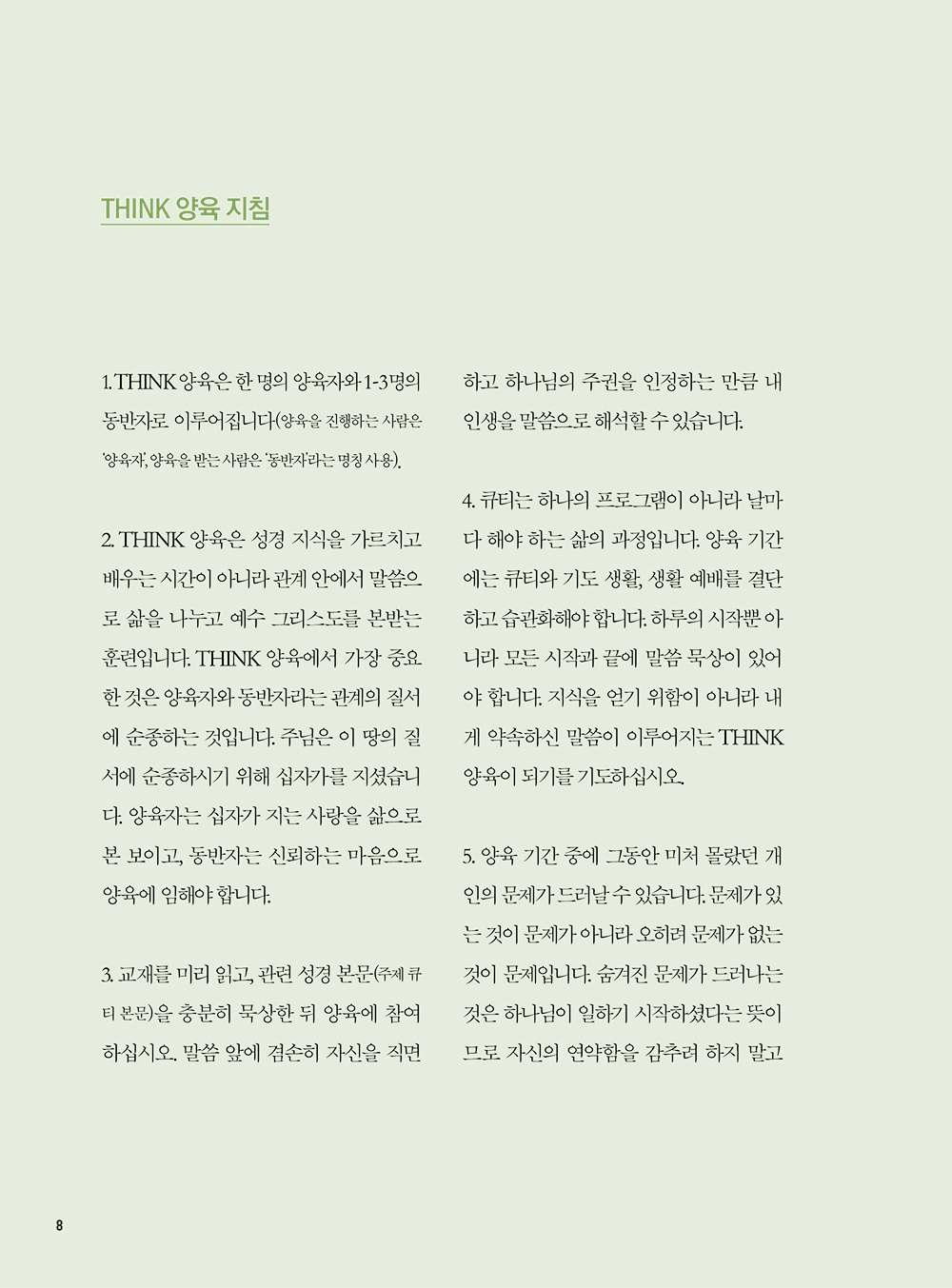 THINK 양육 지침

1. THINK 양육은 한 명의 양육자와 1-3명의 동반자로 이루어집니다(양육을 진행하는 사람은 '양육자', 양육을 받는 사람은 '동반자'라는 명칭 사용).

2. THINK 양육은 성경 지식을 가르치고 배우는 시간이 아니라 관계 안에서 말씀으로 삶을 나누고 예수 그리스도를 본받는 훈련입니다. THINK 양육에서 가장 중요한 것은 양육자와 동반자라는 관계의 질서에 순종하는 것입니다. 주님은 이 땅의 질서에 순종하시기 위해 십자가를 지셨습니다. 양육자는 십자가 지는 사랑을 삶으로 본 보이고, 동반자는 신뢰하는 마음으로 양육에 임해야 합니다.

3. 교재를 미리 읽고, 관련 성경 본문(주제 큐티 본문)을 충분히 묵상한 뒤 양육에 참여하십시오. 말씀 앞에 겸손히 자신을 직면하고 하나님의 주권을 인정하는 만큼 내 인생을 말씀으로 해석할 수 있습니다.

4. 큐티는 하나의 프로그램이 아니라 날마다 해야 하는 삶의 과정입니다. 양육 기간에는 큐티와 기도 생활, 생활 예배를 결단하고 습관화해야 합니다. 하루의 시작뿐 아니라 모든 시작과 끝에 말씀 묵상이 있어야 합니다. 지식을 얻기 위함이 아니라 내게 약속하신 말씀이 이루어지는 THINK 양육이 되기를 기도하십시오.

5. 양육 기간 중에 그동안 미처 몰랐던 개인의 문제가 드러날 수 있습니다. 문제가 있는 것이 문제가 아니라 오히려 문제가 없는 것이 문제입니다. 숨겨진 문제가 드러나는 것은 하나님이 일하기 시작하셨다는 뜻이므로 자신의 연약함을 감추려 하지 말고

8